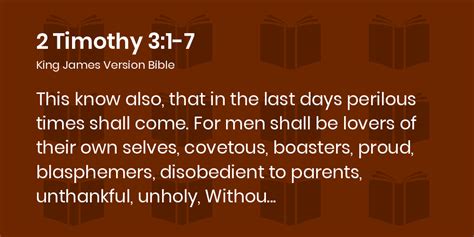 2 Timothy 3:1-7
King James Version Bible

This know also, that in the last days perilous times shall come. For men shall be lovers of their own selves, covetous, boasters, proud, blasphemers, disobedient to parents, unthankful, unholy, Withou...